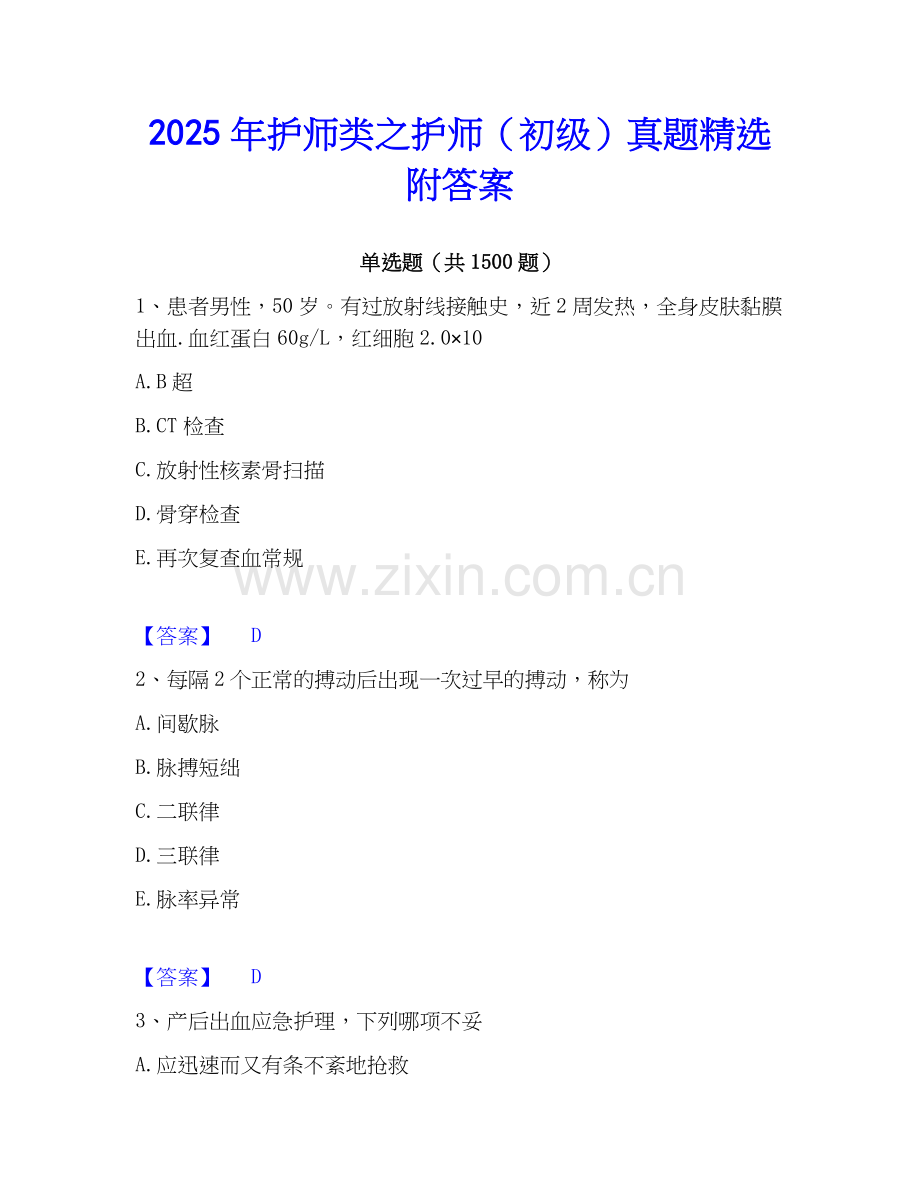 2025年护师类之护师（初级）真题精选附答案

单选题（共1500题）

1、患者男性，50岁。有过放射线接触史，近2周发热，全身皮肤黏膜出血.血红蛋白60g/L，红细胞2.0×10

A.B超

B.CT检查

C.放射性核素骨扫描

D.骨穿检查

E.再次复查血常规

【答案】 D

2、每隔2个正常的搏动后出现一次过早的搏动，称为

A.间歇脉

B.脉搏短绌

C.二联律

D.三联律

E.脉率异常

【答案】 D

3、产后出血应急护理，下列哪项不妥

A.应迅速而又有条不紊地抢救

www.zixin.com.cn